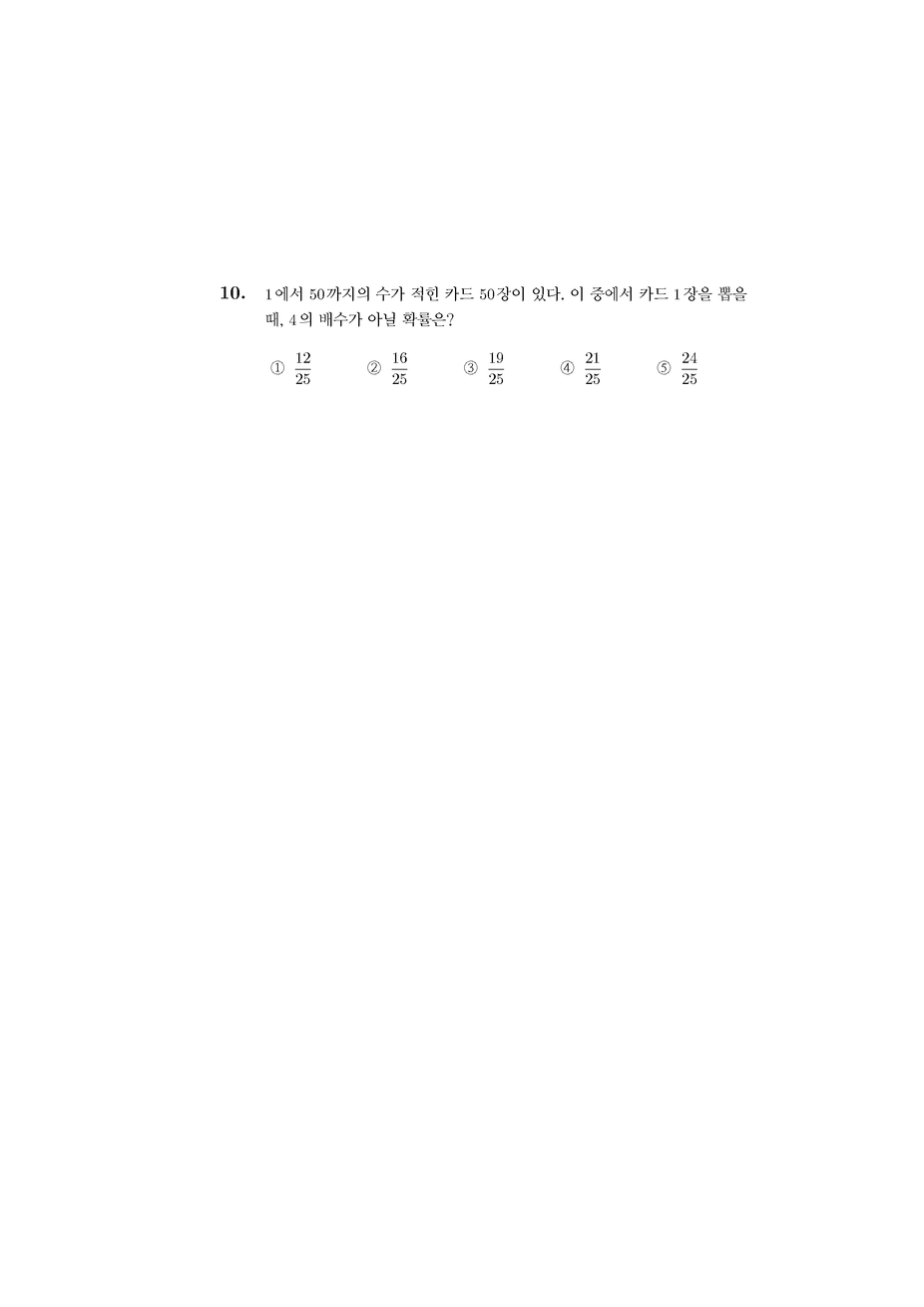 10. 1에서 50까지의 수가 적힌 카드 50장이 있다. 이 중에서 카드 1장을 뽑을 때, 4의 배수가 아닐 확률은?

① $\frac{12}{25}$ ② $\frac{16}{25}$ ③ $\frac{19}{25}$ ④ $\frac{21}{25}$ ⑤ $\frac{24}{25}$